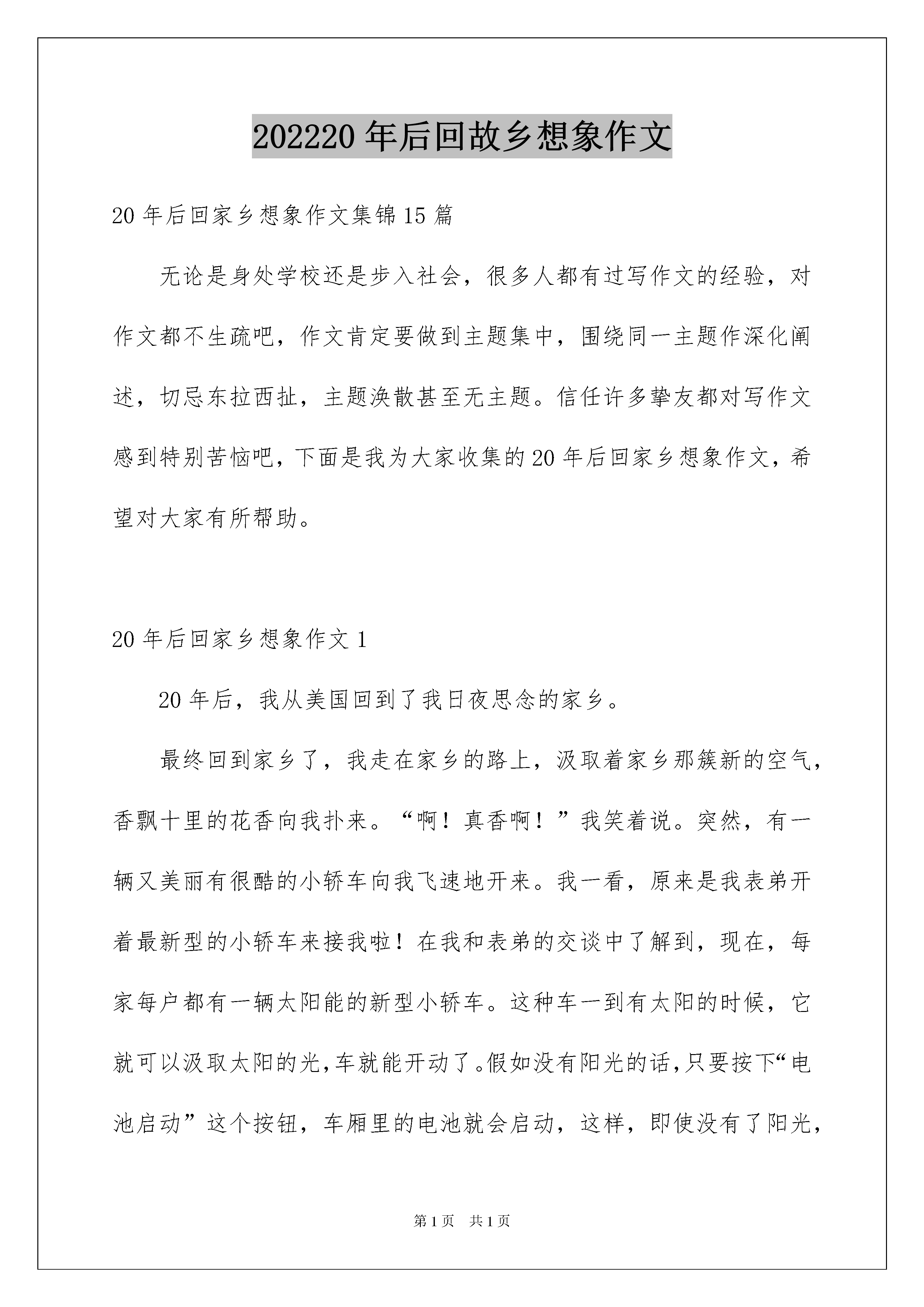 202220 年后回故乡想象作文

20 年后回家乡想象作文集锦 15 篇

无论是身处学校还是步入社会，很多人都有过写作文的经验，对作文都不生疏吧，作文肯定要做到主题集中，围绕同一主题作深化阐述，切忌东拉西扯，主题涣散甚至无主题。信任许多挚友都对写作文感到特别苦恼吧，下面是我为大家收集的 20 年后回家乡想象作文，希望对大家有所帮助。

20 年后回家乡想象作文 1

20 年后，我从美国回到了我日夜思念的家乡。

最终回到家乡了，我走在家乡的路上，汲取着家乡那簇新的空气，香飘十里的花香向我扑来。“啊！真香啊！”我笑着说。突然，有一辆又美丽有很酷的小轿车向我飞速地开来。我一看，原来是我表弟开着最新型的小轿车来接我啦！在我和表弟的交谈中了解到，现在，每家每户都有一辆太阳能的新型小轿车。这种车一到有太阳的时候，它就可以汲取太阳的光，车就能开动了。假如没有阳光的话，只要按下“电池启动”这个按钮，车厢里的电池就会启动，这样，即使没有了阳光，

第 1 页　共 1 页